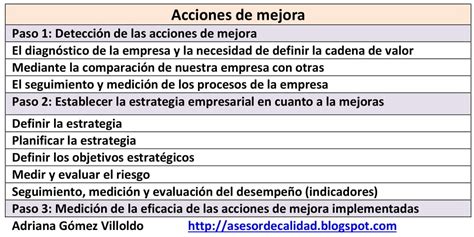 | Acciones de mejora |
|---|
| Paso 1: Detección de las acciones de mejora |
| El diagnóstico de la empresa y la necesidad de definir la cadena de valor |
| Mediante la comparación de nuestra empresa con otras |
| El seguimiento y medición de los procesos de la empresa |
| Paso 2: Establecer la estrategia empresarial en cuanto a la mejoras |
| Definir la estrategia |
| Planificar la estrategia |
| Definir los objetivos estratégicos |
| Medir y evaluar el riesgo |
| Seguimiento, medición y evaluación del desempeño (indicadores) |
| Paso 3: Medición de la eficacia de las acciones de mejora implementadas |

Adriana Gómez Villoldo http://asesordecalidad.blogspot.com